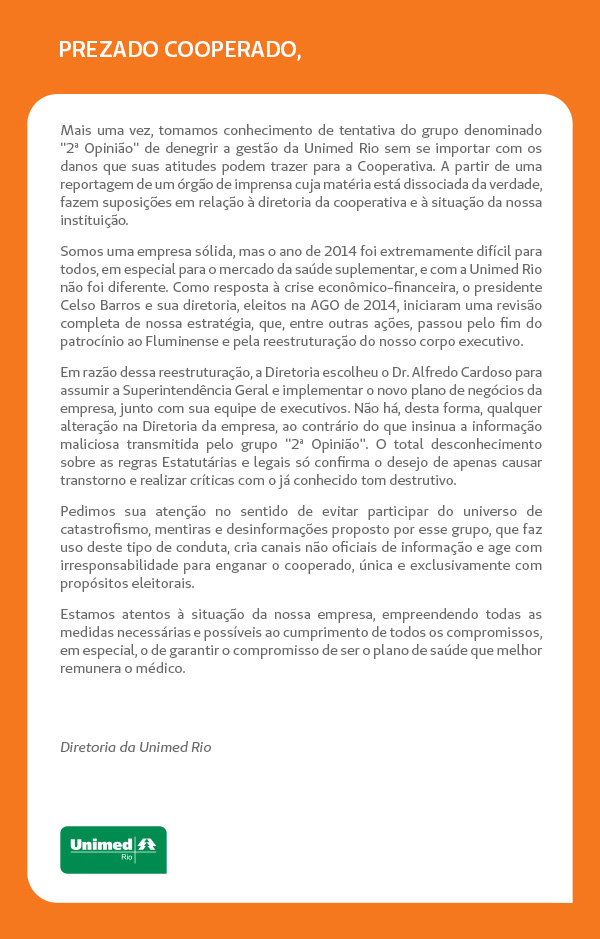 PREZADO COOPERADO,

Mais uma vez, tomamos conhecimento de tentativa do grupo denominado "2ª Opinião" de denegrir a gestão da Unimed Rio sem se importar com os danos que suas atitudes podem trazer para a Cooperativa. A partir de uma reportagem de um órgão de imprensa cuja matéria está dissociada da verdade, fazem suposições em relação à diretoria da cooperativa e à situação da nossa instituição.

Somos uma empresa sólida, mas o ano de 2014 foi extremamente difícil para todos, em especial para o mercado da saúde suplementar, e com a Unimed Rio não foi diferente. Como resposta à crise econômico-financeira, o presidente Celso Barros e sua diretoria, eleitos na AGO de 2014, iniciaram uma revisão completa de nossa estratégia, que, entre outras ações, passou pelo fim do patrocínio ao Fluminense e pela reestruturação do nosso corpo executivo.

Em razão dessa reestruturação, a Diretoria escolheu o Dr. Alfredo Cardoso para assumir a Superintendência Geral e implementar o novo plano de negócios da empresa, junto com sua equipe de executivos. Não há, desta forma, qualquer alteração na Diretoria da empresa, ao contrário do que insinua a informação maliciosa transmitida pelo grupo "2ª Opinião". O total desconhecimento sobre as regras Estatutárias e legais só confirma o desejo de apenas causar transtorno e realizar críticas com o já conhecido tom destrutivo.

Pedimos sua atenção no sentido de evitar participar do universo de catastrofismo, mentiras e desinformações proposto por esse grupo, que faz uso deste tipo de conduta, cria canais não oficiais de informação e age com irresponsabilidade para enganar o cooperado, única e exclusivamente com propósitos eleitorais.

Estamos atentos à situação da nossa empresa, empreendendo todas as medidas necessárias e possíveis ao cumprimento de todos os compromissos, em especial, o de garantir o compromisso de ser o plano de saúde que melhor remunera o médico.

Diretoria da Unimed Rio

Unimed Rio